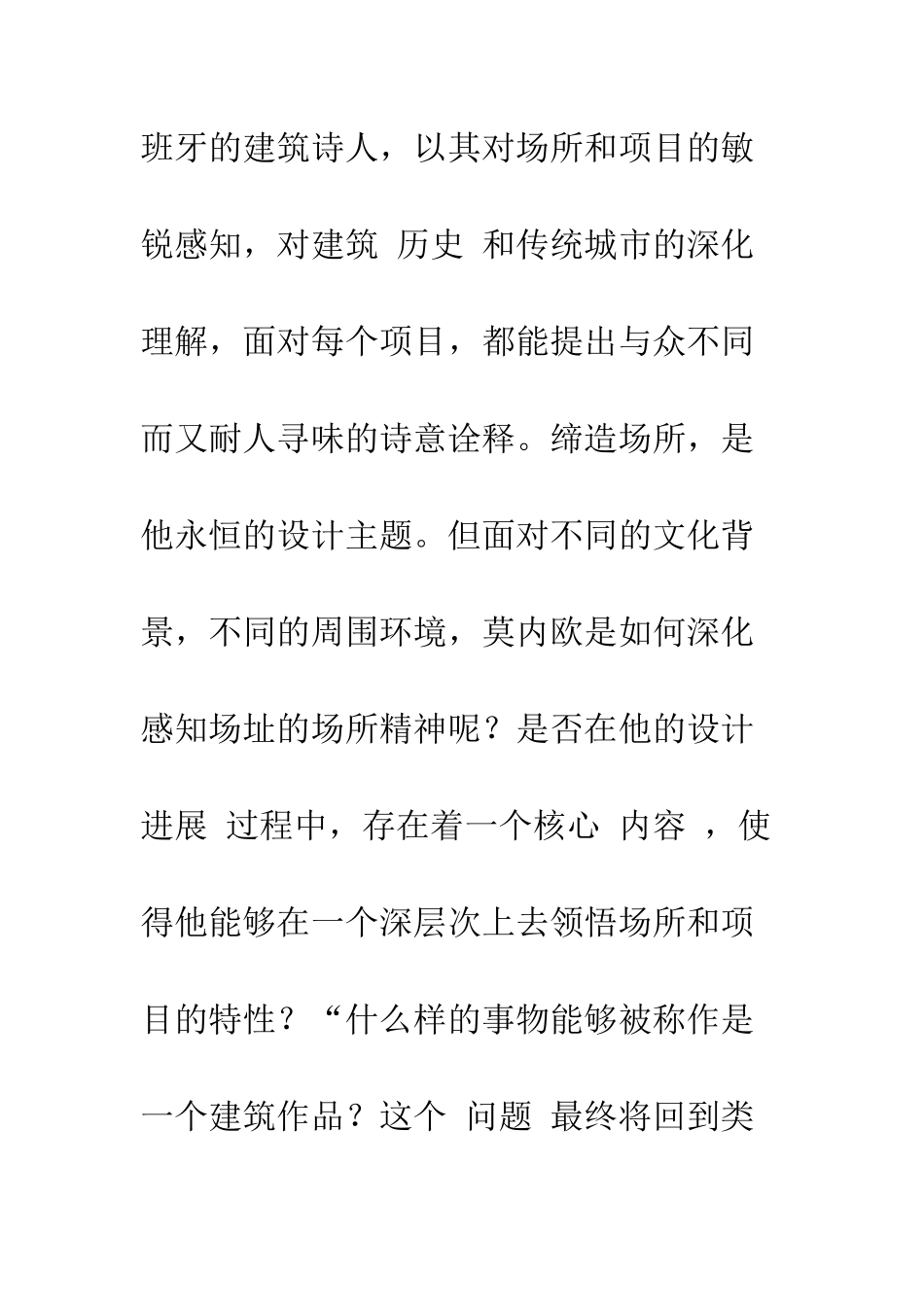 班牙的建筑诗人，以其对场所和项目的敏锐感知，对建筑 历史 和传统城市的深化理解，面对每个项目，都能提出与众不同而又耐人寻味的诗意诠释。缔造场所，是他永恒的设计主题。但面对不同的文化背景，不同的周围环境，莫内欧是如何深化感知场址的场所精神呢？是否在他的设计进展 过程中，存在着一个核心 内容 ，使得他能够在一个深层次上去领悟场所和项目的特性？“什么样的事物能够被称作是一个建筑作品？这个 问题 最终将回到类